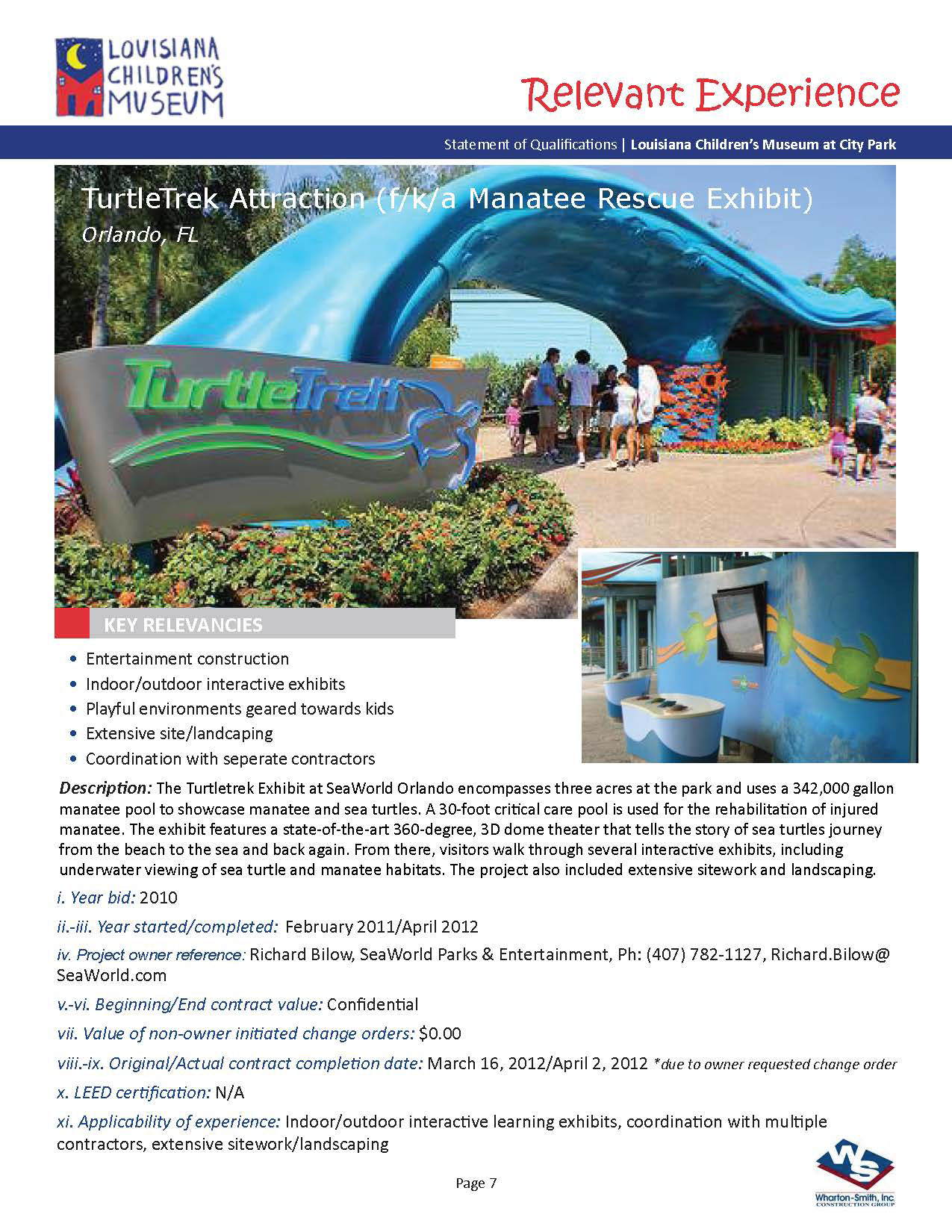 LOUISIANA CHILDREN'S MUSEUM

Relevant Experience

Statement of Qualifications | Louisiana Children's Museum at City Park

TurtleTrek Attraction (f/k/a Manatee Rescue Exhibit)
Orlando, FL

TurtleTrek

KEY RELEVANCIES

• Entertainment construction
• Indoor/outdoor interactive exhibits
• Playful environments geared towards kids
• Extensive site/landcaping
• Coordination with seperate contractors

Description: The Turtletrek Exhibit at SeaWorld Orlando encompasses three acres at the park and uses a 342,000 gallon manatee pool to showcase manatee and sea turtles. A 30-foot critical care pool is used for the rehabilitation of injured manatee. The exhibit features a state-of-the-art 360-degree, 3D dome theater that tells the story of sea turtles journey from the beach to the sea and back again. From there, visitors walk through several interactive exhibits, including underwater viewing of sea turtle and manatee habitats. The project also included extensive sitework and landscaping.

i. Year bid: 2010

ii.-iii. Year started/completed: February 2011/April 2012

iv. Project owner reference: Richard Bilow, SeaWorld Parks & Entertainment, Ph: (407) 782-1127, Richard.Bilow@SeaWorld.com

v.-vi. Beginning/End contract value: Confidential

vii. Value of non-owner initiated change orders: $0.00

viii.-ix. Original/Actual contract completion date: March 16, 2012/April 2, 2012 *due to owner requested change order

x. LEED certification: N/A

xi. Applicability of experience: Indoor/outdoor interactive learning exhibits, coordination with multiple contractors, extensive sitework/landscaping

Page 7

WS
Wharton-Smith, Inc.
CONSTRUCTION GROUP